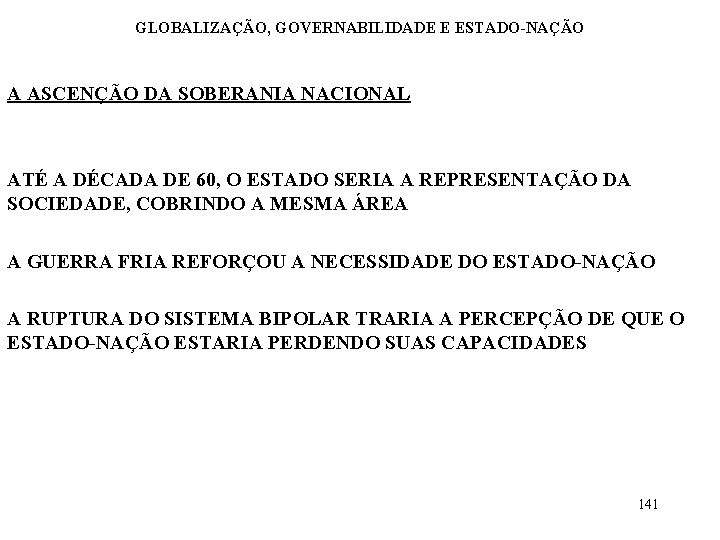 GLOBALIZAÇÃO, GOVERNABILIDADE E ESTADO-NAÇÃO

A ASCENÇÃO DA SOBERANIA NACIONAL

ATÉ A DÉCADA DE 60, O ESTADO SERIA A REPRESENTAÇÃO DA SOCIEDADE, COBRINDO A MESMA ÁREA

A GUERRA FRIA REFORÇOU A NECESSIDADE DO ESTADO-NAÇÃO

A RUPTURA DO SISTEMA BIPOLAR TRARIA A PERCEPÇÃO DE QUE O ESTADO-NAÇÃO ESTARIA PERDENDO SUAS CAPACIDADES

141